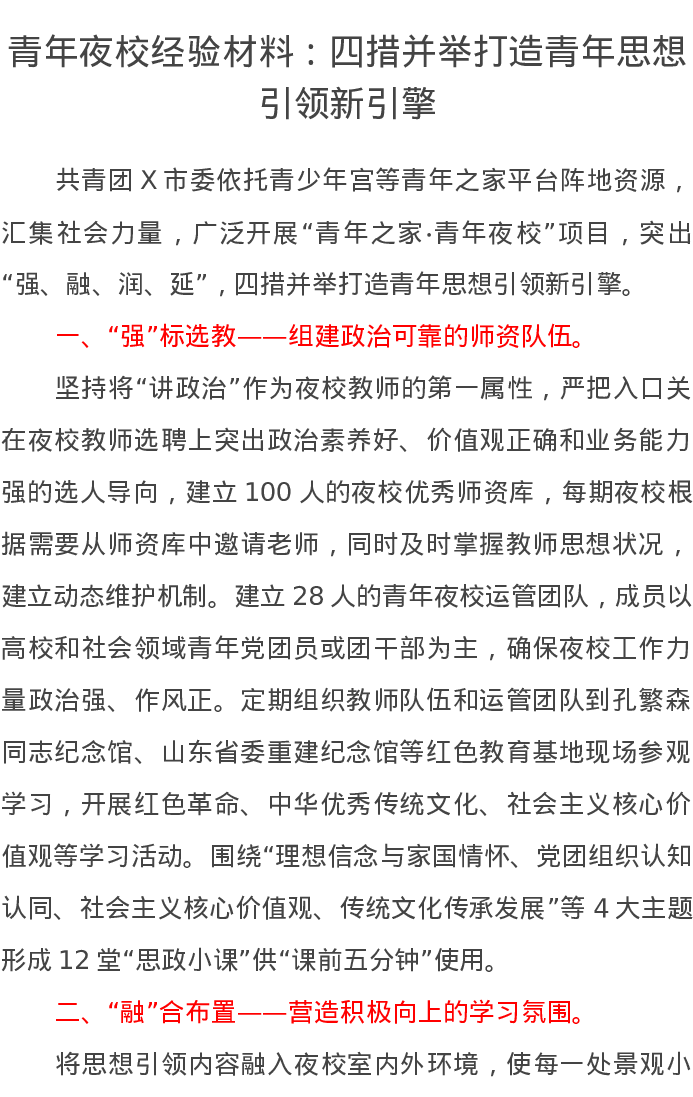 青年夜校经验材料：四措并举打造青年思想引领新引擎

共青团X市委依托青少年宫等青年之家平台阵地资源，汇集社会力量，广泛开展“青年之家·青年夜校”项目，突出“强、融、润、延”，四措并举打造青年思想引领新引擎。

一、“强”标选教——组建政治可靠的师资队伍。

坚持将“讲政治”作为夜校教师的第一属性，严把入口关在夜校教师选聘上突出政治素养好、价值观正确和业务能力强的选人导向，建立100人的夜校优秀师资库，每期夜校根据需要从师资库中邀请老师，同时及时掌握教师思想状况，建立动态维护机制。建立28人的青年夜校运管团队，成员以高校和社会领域青年党团员或团干部为主，确保夜校工作力量政治强、作风正。定期组织教师队伍和运管团队到孔繁森同志纪念馆、山东省委重建纪念馆等红色教育基地现场参观学习，开展红色革命、中华优秀传统文化、社会主义核心价值观等学习活动。围绕“理想信念与家国情怀、党团组织认知认同、社会主义核心价值观、传统文化传承发展”等4大主题形成12堂“思政小课”供“课前五分钟”使用。

二、“融”合布置——营造积极向上的学习氛围。

将思想引领内容融入夜校室内外环境，使每一处景观小